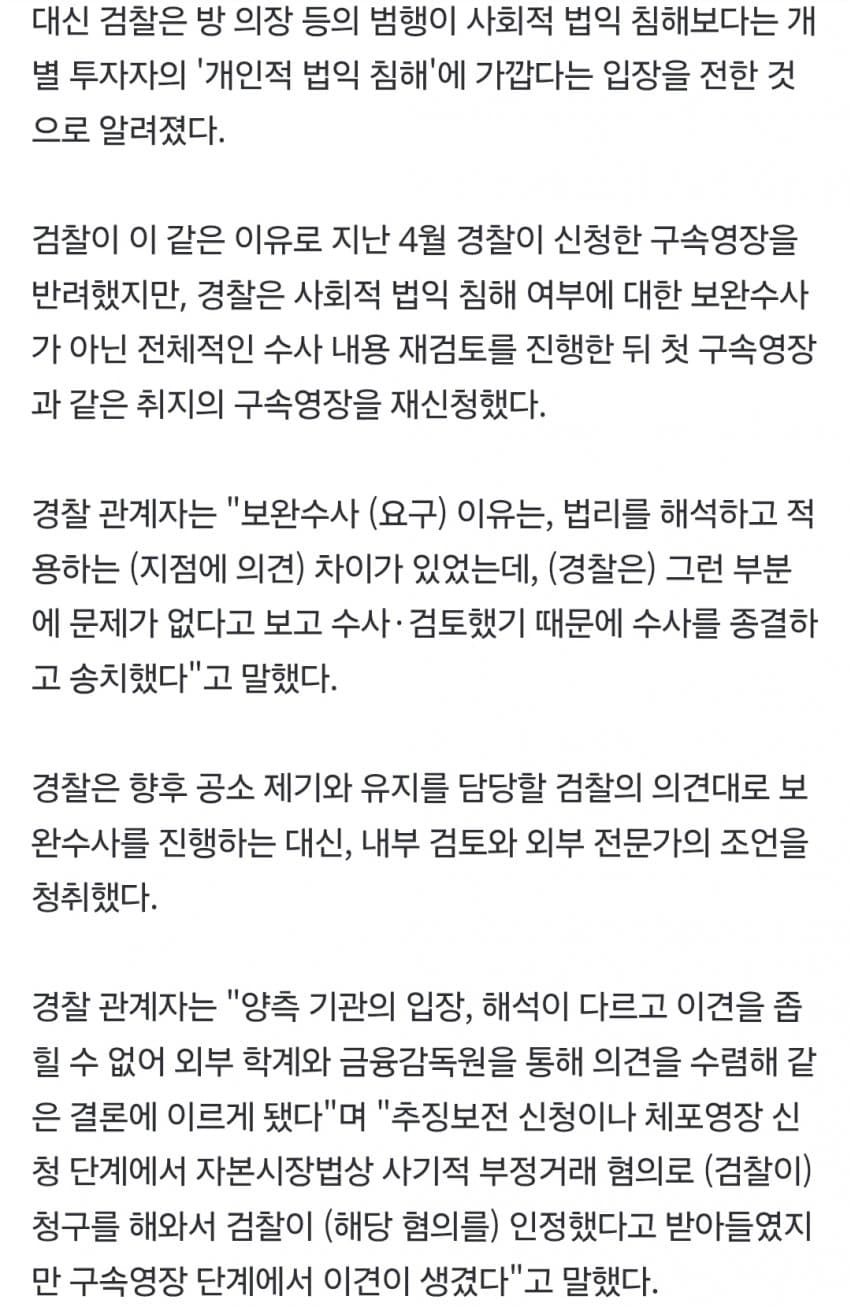 대신 검찰은 방 의장 등의 범행이 사회적 법익 침해보다는 개별 투자자의 '개인적 법익 침해'에 가깝다는 입장을 전한 것으로 알려졌다.

검찰이 이 같은 이유로 지난 4월 경찰이 신청한 구속영장을 반려했지만, 경찰은 사회적 법익 침해 여부에 대한 보완수사가 아닌 전체적인 수사 내용 재검토를 진행한 뒤 첫 구속영장과 같은 취지의 구속영장을 재신청했다.

경찰 관계자는 "보완수사 (요구) 이유는, 법리를 해석하고 적용하는 (지점에 의견) 차이가 있었는데, (경찰은) 그런 부분에 문제가 없다고 보고 수사·검토했기 때문에 수사를 종결하고 송치했다"고 말했다.

경찰은 향후 공소 제기와 유지를 담당할 검찰의 의견대로 보완수사를 진행하는 대신, 내부 검토와 외부 전문가의 조언을 청취했다.

경찰 관계자는 "양측 기관의 입장, 해석이 다르고 이견을 좁힐 수 없어 외부 학계와 금융감독원을 통해 의견을 수렴해 같은 결론에 이르게 됐다"며 "추징보전 신청이나 체포영장 신청 단계에서 자본시장법상 사기적 부정거래 혐의로 (검찰이) 청구를 해와서 검찰이 (해당 혐의를) 인정했다고 받아들였지만 구속영장 단계에서 이견이 생겼다"고 말했다.